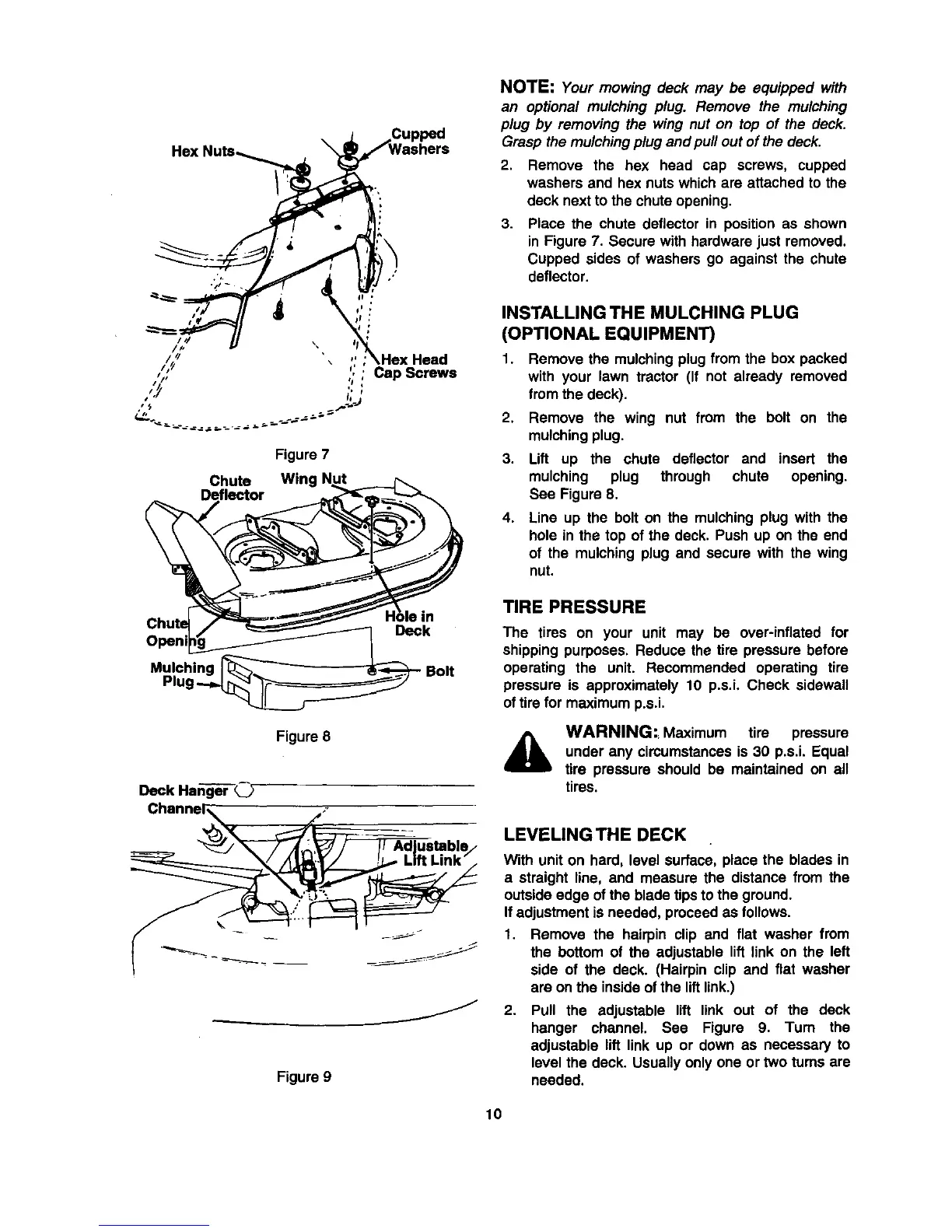 Hex Nuts

Cupped Washers

Hex Head Cap Screws

Figure 7

Chute Deflector

Wing Nut

Chute Opening

Hole in Deck

Mulching Plug

Bolt

Figure 8

Deck Hanger Channel

Adjustable Lift Link

Figure 9

NOTE: Your mowing deck may be equipped with an optional mulching plug. Remove the mulching plug by removing the wing nut on top of the deck. Grasp the mulching plug and pull out of the deck.

2. Remove the hex head cap screws, cupped washers and hex nuts which are attached to the deck next to the chute opening.

3. Place the chute deflector in position as shown in Figure 7. Secure with hardware just removed. Cupped sides of washers go against the chute deflector.

INSTALLING THE MULCHING PLUG (OPTIONAL EQUIPMENT)

1. Remove the mulching plug from the box packed with your lawn tractor (If not already removed from the deck).

2. Remove the wing nut from the bolt on the mulching plug.

3. Lift up the chute deflector and insert the mulching plug through chute opening. See Figure 8.

4. Line up the bolt on the mulching plug with the hole in the top of the deck. Push up on the end of the mulching plug and secure with the wing nut.

TIRE PRESSURE

The tires on your unit may be over-inflated for shipping purposes. Reduce the tire pressure before operating the unit. Recommended operating tire pressure is approximately 10 p.s.i. Check sidewall of tire for maximum p.s.i.

WARNING: Maximum tire pressure under any circumstances is 30 p.s.i. Equal tire pressure should be maintained on all tires.

LEVELING THE DECK

With unit on hard, level surface, place the blades in a straight line, and measure the distance from the outside edge of the blade tips to the ground.
If adjustment is needed, proceed as follows.

1. Remove the hairpin clip and flat washer from the bottom of the adjustable lift link on the left side of the deck. (Hairpin clip and flat washer are on the inside of the lift link.)

2. Pull the adjustable lift link out of the deck hanger channel. See Figure 9. Turn the adjustable lift link up or down as necessary to level the deck. Usually only one or two turns are needed.

10